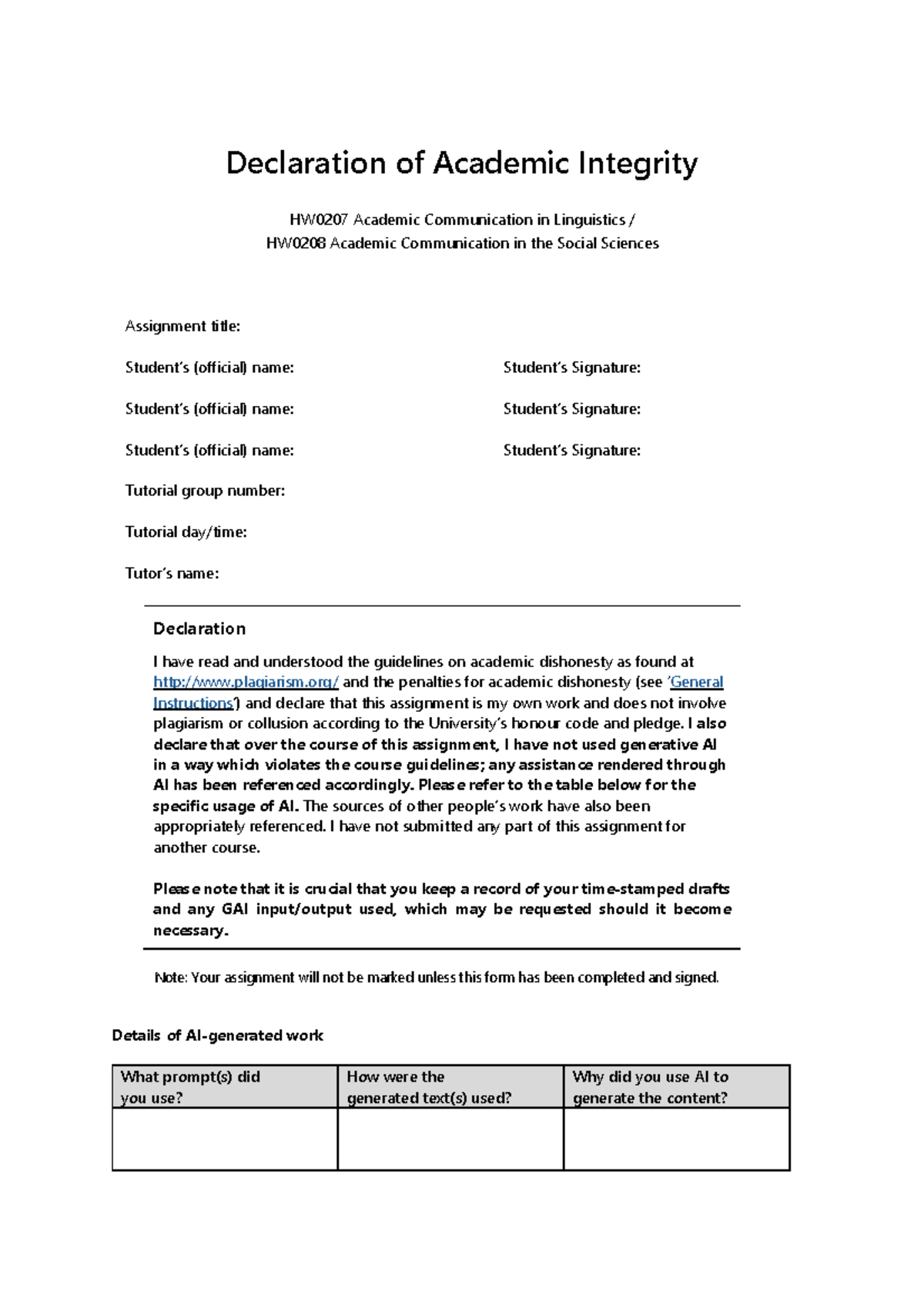 Declaration of Academic Integrity

HW0207 Academic Communication in Linguistics /
HW0208 Academic Communication in the Social Sciences

Assignment title:

Student's (official) name:

Student's Signature:

Student's (official) name:

Student's Signature:

Student's (official) name:

Student's Signature:

Tutorial group number:

Tutorial day/time:

Tutor's name:

Declaration

I have read and understood the guidelines on academic dishonesty as found at http://www.plagiarism.org/ and the penalties for academic dishonesty (see 'General Instructions') and declare that this assignment is my own work and does not involve plagiarism or collusion according to the University's honour code and pledge. I also declare that over the course of this assignment, I have not used generative AI in a way which violates the course guidelines; any assistance rendered through AI has been referenced accordingly. Please refer to the table below for the specific usage of AI. The sources of other people's work have also been appropriately referenced. I have not submitted any part of this assignment for another course.

Please note that it is crucial that you keep a record of your time-stamped drafts and any GAI input/output used, which may be requested should it become necessary.

Note: Your assignment will not be marked unless this form has been completed and signed.

Details of AI-generated work

| What prompt(s) did you use? | How were the generated text(s) used? | Why did you use AI to generate the content? |
|---|---|---|
| | | |